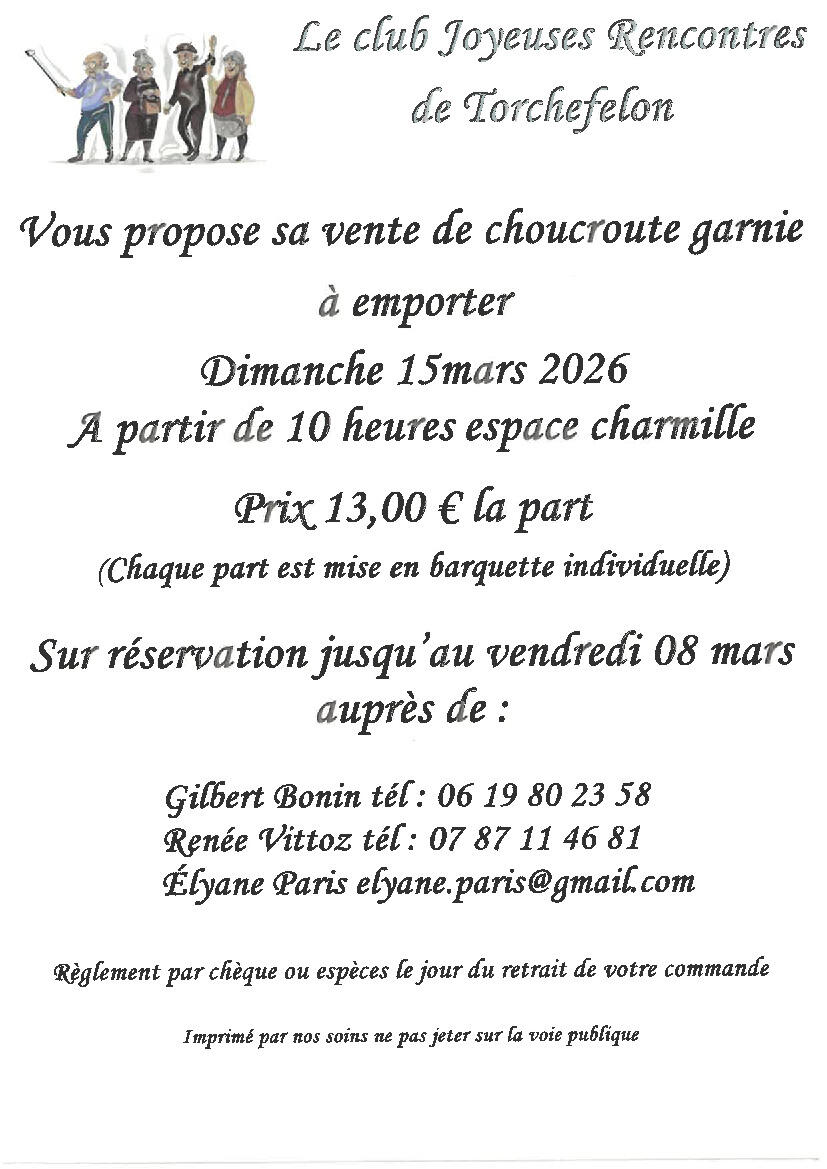 Le club Joyeuses Rencontres de Torchefelon

Vous propose sa vente de choucroute garnie à emporter

Dimanche 15mars 2026
A partir de 10 heures espace charmille

Prix 13,00 € la part
(Chaque part est mise en barquette individuelle)

Sur réservation jusqu'au vendredi 08 mars auprès de :

Gilbert Bonin tél : 06 19 80 23 58
Renée Vittoz tél : 07 87 11 46 81
Élyane Paris elyane.paris@gmail.com

Règlement par chèque ou espèces le jour du retrait de votre commande

Imprimé par nos soins ne pas jeter sur la voie publique